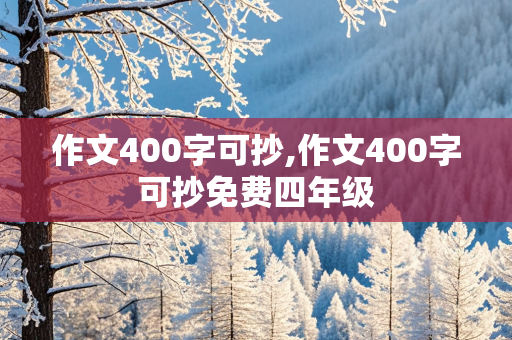 作文400字可抄,作文400字可抄免费四年级